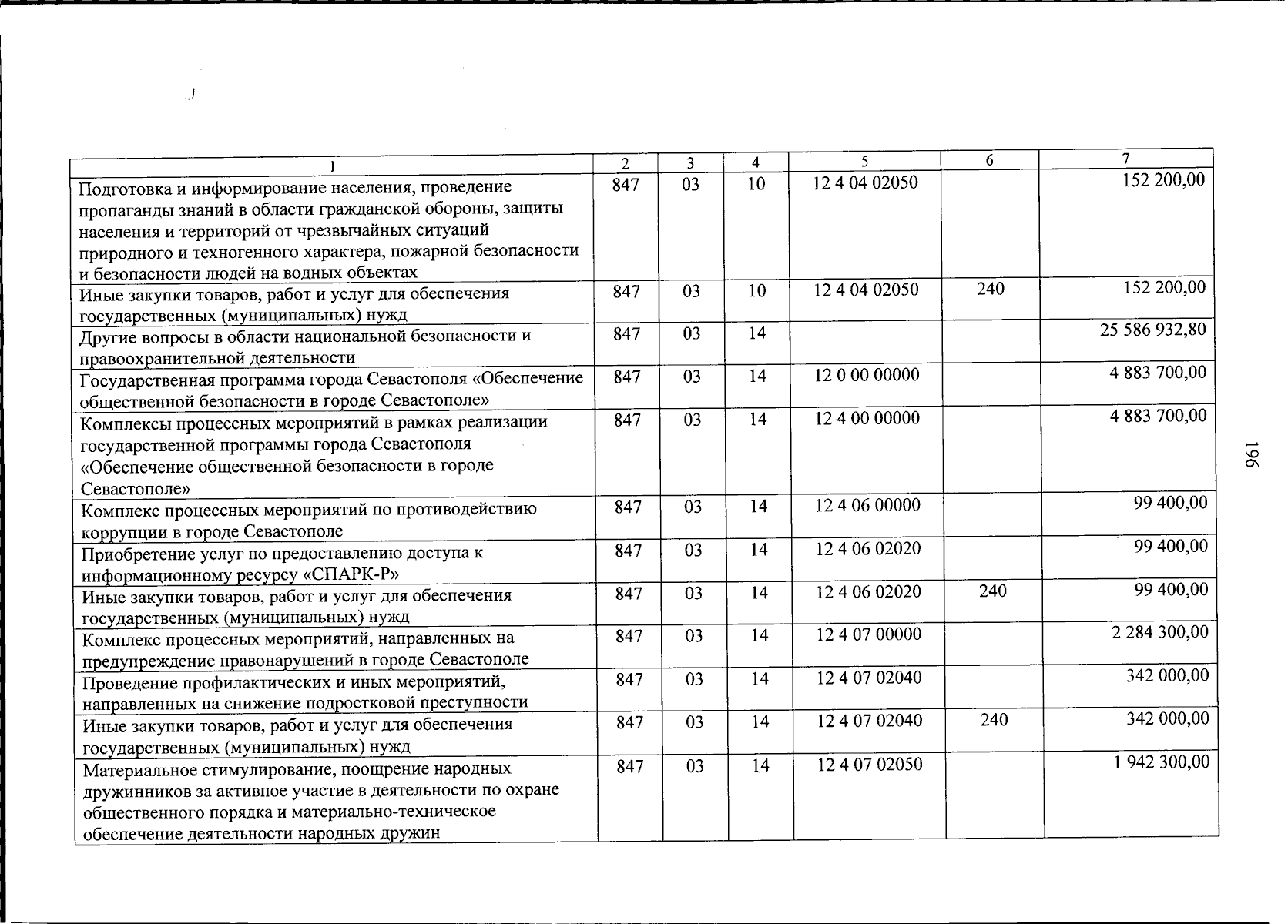 | 1 | 2 | 3 | 4 | 5 | 6 | 7 |
|---|---|---|---|---|---|---|
| Подготовка и информирование населения, проведение пропаганды знаний в области гражданской обороны, защиты населения и территорий от чрезвычайных ситуаций природного и техногенного характера, пожарной безопасности и безопасности людей на водных объектах | 847 | 03 | 10 | 12 4 04 02050 | | 152 200,00 |
| Иные закупки товаров, работ и услуг для обеспечения государственных (муниципальных) нужд | 847 | 03 | 10 | 12 4 04 02050 | 240 | 152 200,00 |
| Другие вопросы в области национальной безопасности и правоохранительной деятельности | 847 | 03 | 14 | | | 25 586 932,80 |
| Государственная программа города Севастополя «Обеспечение общественной безопасности в городе Севастополе» | 847 | 03 | 14 | 12 0 00 00000 | | 4 883 700,00 |
| Комплексы процессных мероприятий в рамках реализации государственной программы города Севастополя «Обеспечение общественной безопасности в городе Севастополе» | 847 | 03 | 14 | 12 4 00 00000 | | 4 883 700,00 |
| Комплекс процессных мероприятий по противодействию коррупции в городе Севастополе | 847 | 03 | 14 | 12 4 06 00000 | | 99 400,00 |
| Приобретение услуг по предоставлению доступа к информационному ресурсу «СПАРК-Р» | 847 | 03 | 14 | 12 4 06 02020 | | 99 400,00 |
| Иные закупки товаров, работ и услуг для обеспечения государственных (муниципальных) нужд | 847 | 03 | 14 | 12 4 06 02020 | 240 | 99 400,00 |
| Комплекс процессных мероприятий, направленных на предупреждение правонарушений в городе Севастополе | 847 | 03 | 14 | 12 4 07 00000 | | 2 284 300,00 |
| Проведение профилактических и иных мероприятий, направленных на снижение подростковой преступности | 847 | 03 | 14 | 12 4 07 02040 | | 342 000,00 |
| Иные закупки товаров, работ и услуг для обеспечения государственных (муниципальных) нужд | 847 | 03 | 14 | 12 4 07 02040 | 240 | 342 000,00 |
| Материальное стимулирование, поощрение народных дружинников за активное участие в деятельности по охране общественного порядка и материально-техническое обеспечение деятельности народных дружин | 847 | 03 | 14 | 12 4 07 02050 | | 1 942 300,00 |

196